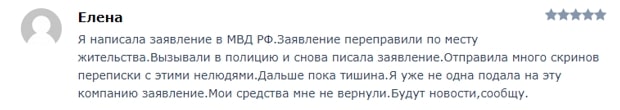 Елена

Я написала заявление в МВД РФ.Заявление переправили по месту жительства.Вызывали в полицию и снова писала заявление.Отправила много скринов переписки с этими нелюдями.Дальше пока тишина.Я уже не одна подала на эту компанию заявление.Мои средства мне не вернули.Будут новости,сообщу.